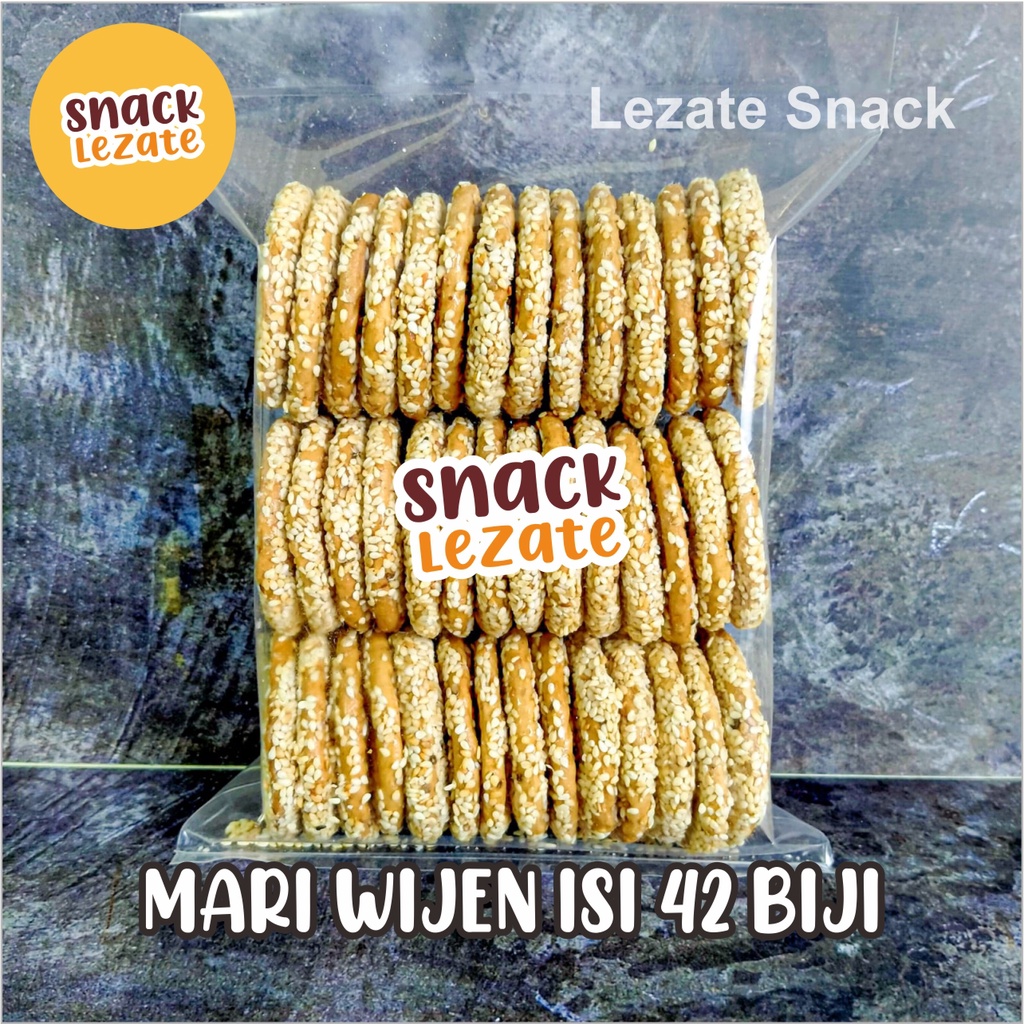 snack Lezate

Lezate Snack

snack Lezate

MARI WIJEN ISI 42 BIJI